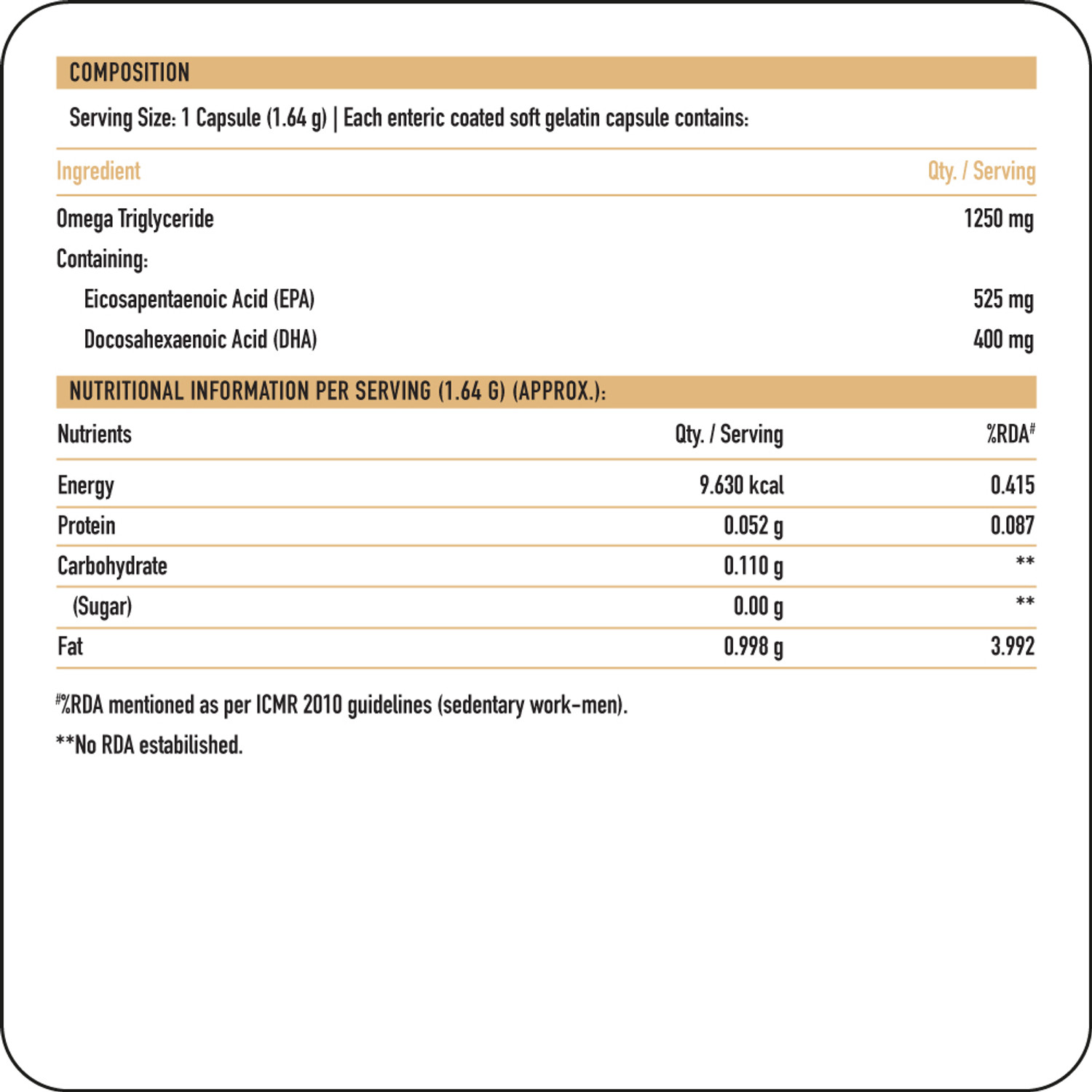 COMPOSITION

Serving Size: 1 Capsule (1.64 g) | Each enteric coated soft gelatin capsule contains:

| Ingredient | Qty. / Serving |
|---|---|
| Omega Triglyceride | 1250 mg |
| Containing: | |
| Eicosapentaenoic Acid (EPA) | 525 mg |
| Docosahexaenoic Acid (DHA) | 400 mg |

NUTRITIONAL INFORMATION PER SERVING (1.64 G) (APPROX.):

| Nutrients | Qty. / Serving | %RDA# |
|---|---|---|
| Energy | 9.630 kcal | 0.415 |
| Protein | 0.052 g | 0.087 |
| Carbohydrate | 0.110 g | ** |
| (Sugar) | 0.00 g | ** |
| Fat | 0.998 g | 3.992 |

#%RDA mentioned as per ICMR 2010 guidelines (sedentary work-men).

**No RDA estabilished.